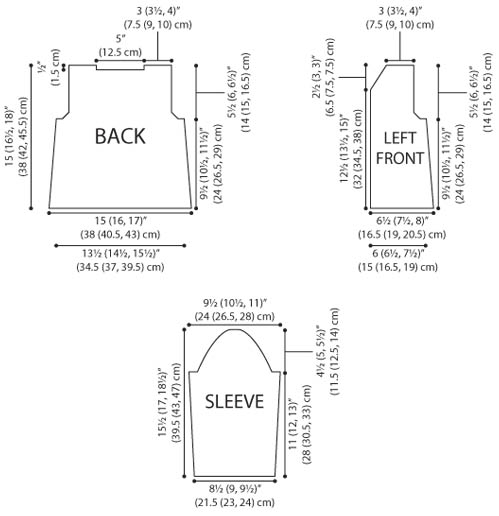 3 (3½, 4)"
(7.5 (9, 10) cm)

5"
(12.5 cm)

½"
(1.5 cm)

15 (16½, 18)"
(38 (42, 45.5) cm)

BACK

5½ (6, 6½)"
(14 (15, 16.5) cm)

9½ (10½, 11½)"
(24 (26.5, 29) cm)

15 (16, 17)"
(38 (40.5, 43) cm)

13½ (14½, 15½)"
(34.5 (37, 39.5) cm)

3 (3½, 4)"
(7.5 (9, 10) cm)

2½ (3, 3)"
(6.5 (7.5, 7.5) cm)

12½ (13½, 15)"
(32 (34.5, 38) cm)

LEFT
FRONT

5½ (6, 6½)"
(14 (15, 16.5) cm)

9½ (10½, 11½)"
(24 (26.5, 29) cm)

6½ (7½, 8)"
(16.5 (19, 20.5) cm)

6 (6½, 7½)"
(15 (16.5, 19) cm)

9½ (10½, 11)"
(24 (26.5, 28) cm)

15½ (17, 18½)"
(39.5 (43, 47) cm)

SLEEVE

4½ (5, 5½)"
(11.5 (12.5, 14) cm)

11 (12, 13)"
(28 (30.5, 33) cm)

8½ (9, 9½)"
(21.5 (23, 24) cm)